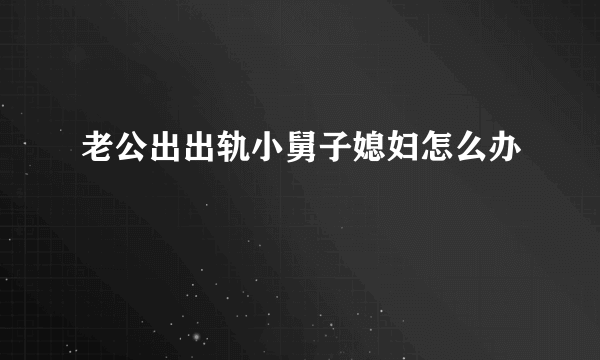 老公出出轨小舅子媳妇怎么办